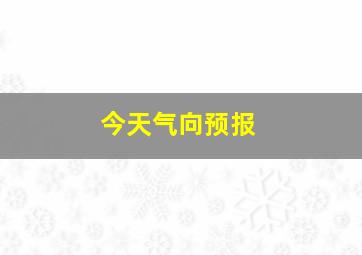 今天气向预报